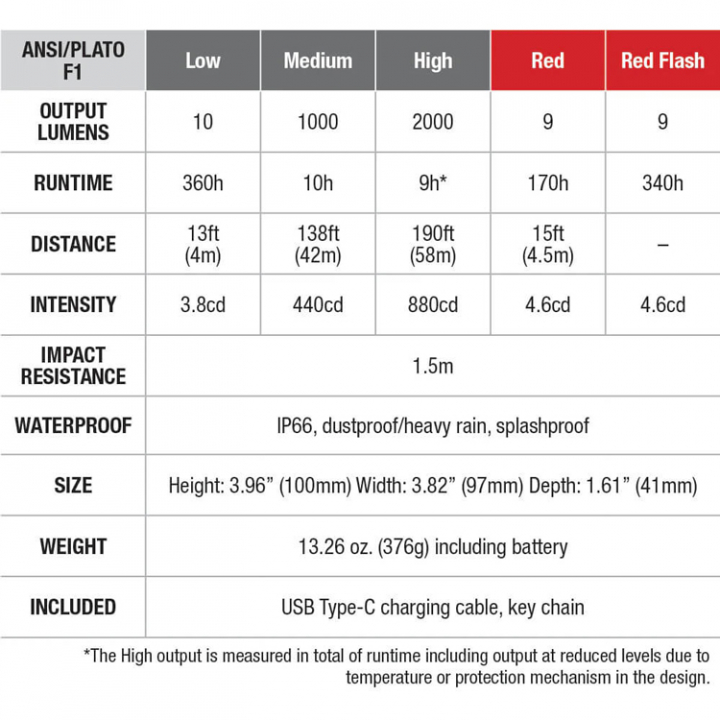 | ANSI/PLATO F1 | Low | Medium | High | Red | Red Flash |
|---|---|---|---|---|---|
| OUTPUT LUMENS | 10 | 1000 | 2000 | 9 | 9 |
| RUNTIME | 360h | 10h | 9h* | 170h | 340h |
| DISTANCE | 13ft (4m) | 138ft (42m) | 190ft (58m) | 15ft (4.5m) | – |
| INTENSITY | 3.8cd | 440cd | 880cd | 4.6cd | 4.6cd |
| IMPACT RESISTANCE | 1.5m | | | | |
| WATERPROOF | IP66, dustproof/heavy rain, splashproof | | | | |
| SIZE | Height: 3.96” (100mm) Width: 3.82” (97mm) Depth: 1.61” (41mm) | | | | |
| WEIGHT | 13.26 oz. (376g) including battery | | | | |
| INCLUDED | USB Type-C charging cable, key chain | | | | |

*The High output is measured in total of runtime including output at reduced levels due to temperature or protection mechanism in the design.